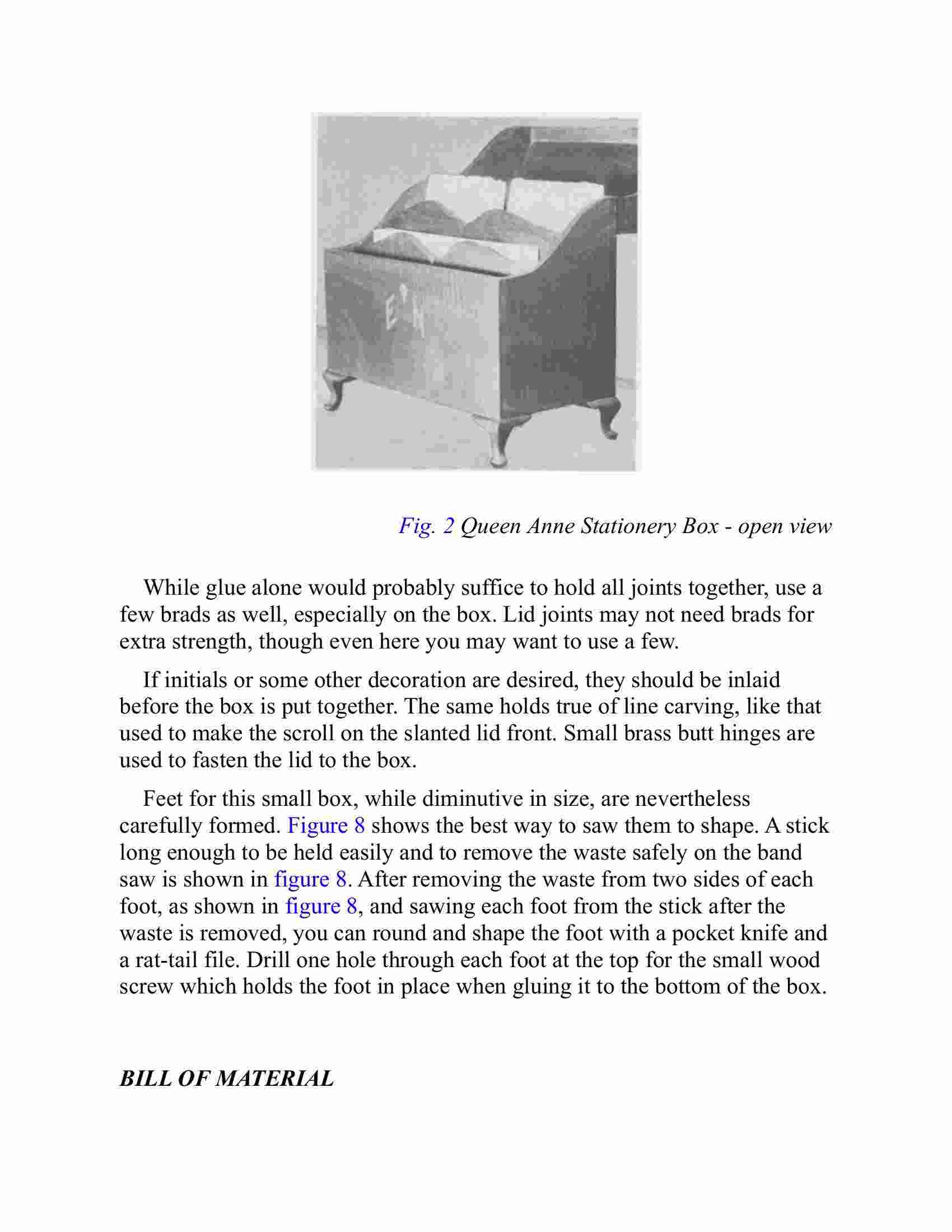 E N

Fig. 2 Queen Anne Stationery Box - open view

While glue alone would probably suffice to hold all joints together, use a few brads as well, especially on the box. Lid joints may not need brads for extra strength, though even here you may want to use a few.

If initials or some other decoration are desired, they should be inlaid before the box is put together. The same holds true of line carving, like that used to make the scroll on the slanted lid front. Small brass butt hinges are used to fasten the lid to the box.

Feet for this small box, while diminutive in size, are nevertheless carefully formed. Figure 8 shows the best way to saw them to shape. A stick long enough to be held easily and to remove the waste safely on the band saw is shown in figure 8. After removing the waste from two sides of each foot, as shown in figure 8, and sawing each foot from the stick after the waste is removed, you can round and shape the foot with a pocket knife and a rat-tail file. Drill one hole through each foot at the top for the small wood screw which holds the foot in place when gluing it to the bottom of the box.

BILL OF MATERIAL